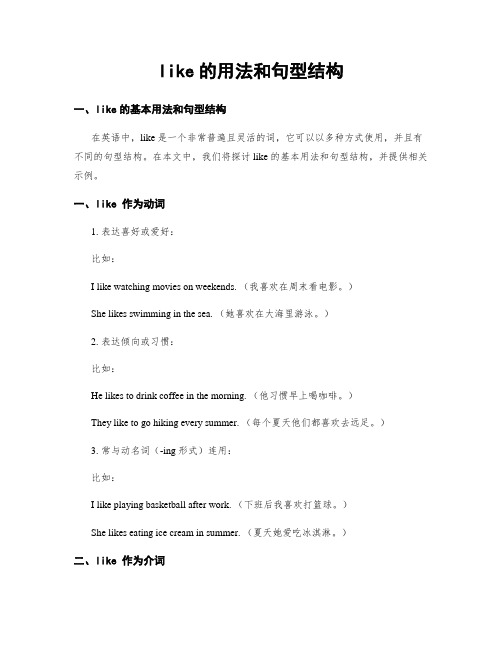 like 的用法和句型结构

一、like 的基本用法和句型结构

在英语中，like 是一个非常普遍且灵活的词，它可以以多种方式使用，并且有不同的句型结构。在本文中，我们将探讨 like 的基本用法和句型结构，并提供相关示例。

一、like 作为动词

1. 表达喜好或爱好：

比如：

I like watching movies on weekends.（我喜欢在周末看电影。）

She likes swimming in the sea.（她喜欢在大海里游泳。）

2. 表达倾向或习惯：

比如：

He likes to drink coffee in the morning.（他习惯早上喝咖啡。）

They like to go hiking every summer.（每个夏天他们都喜欢去远足。）

3. 常与动名词（-ing 形式）连用：

比如：

I like playing basketball after work.（下班后我喜欢打篮球。）

She likes eating ice cream in summer.（夏天她爱吃冰淇淋。）

二、like 作为介词